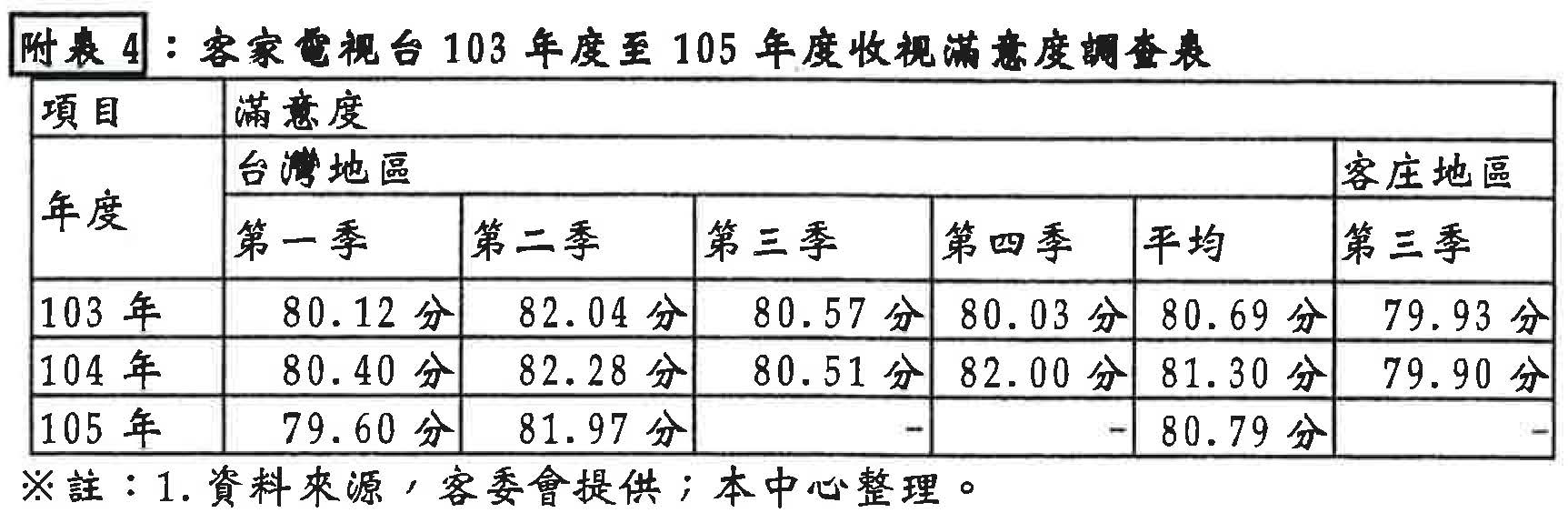 附表4：客家電視台103年度至105年度收視滿意度調查表

| 項目 | 滿意度 | | | | | |
|---|---|---|---|---|---|---|
| 年度 | 台灣地區 | | | | | 客庄地區 |
| | 第一季 | 第二季 | 第三季 | 第四季 | 平均 | 第三季 |
| 103年 | 80.12分 | 82.04分 | 80.57分 | 80.03分 | 80.69分 | 79.93分 |
| 104年 | 80.40分 | 82.28分 | 80.51分 | 82.00分 | 81.30分 | 79.90分 |
| 105年 | 79.60分 | 81.97分 | - | - | 80.79分 | - |

※註：1.資料來源，客委會提供；本中心整理。